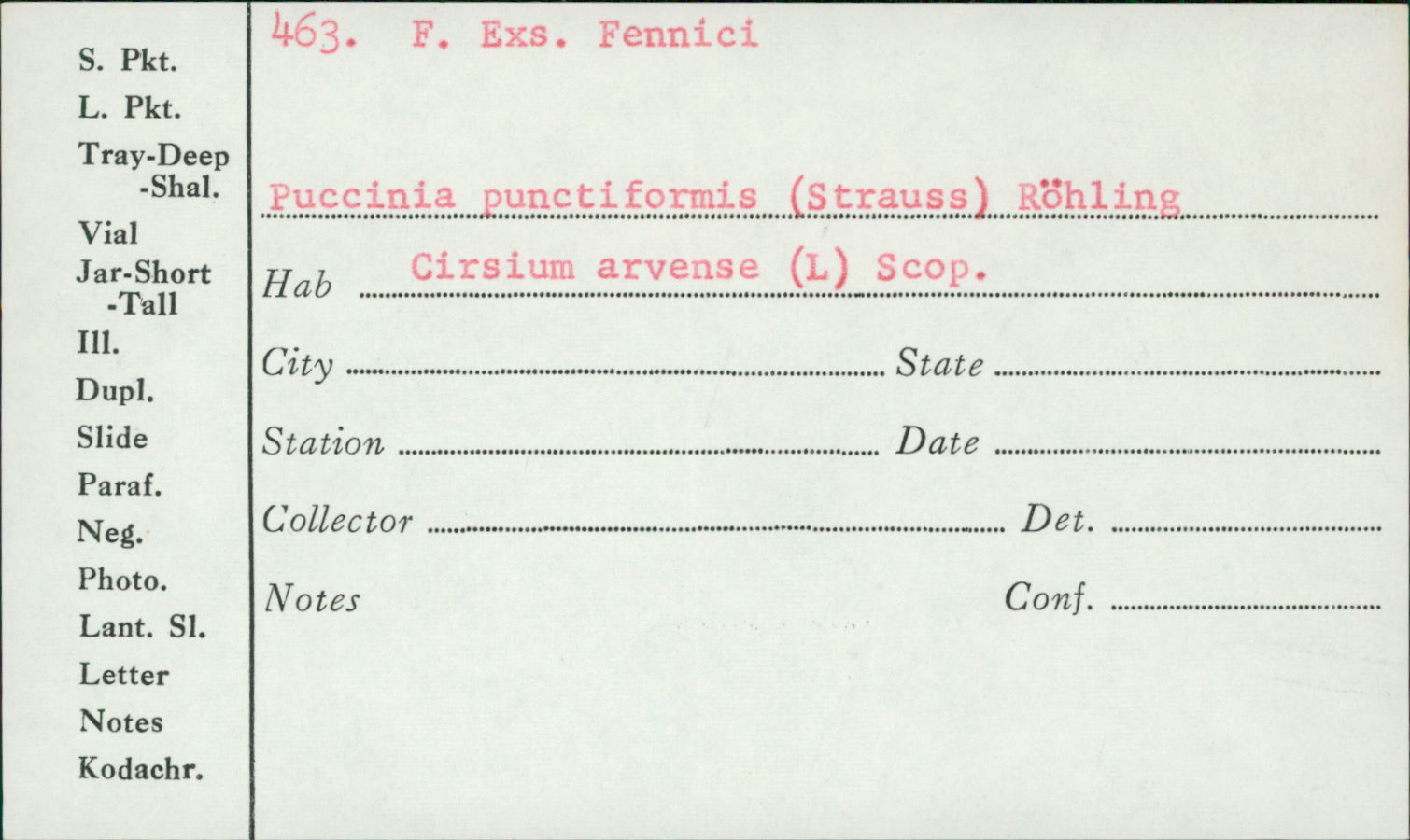 S. Pkt.
L. Pkt.
Tray-Deep
-Shal.
Vial
Jar-Short
-Tall
Ill.
Dupl.
Slide
Paraf.
Neg.
Photo.
Lant. Sl.
Letter
Notes
Kodachr.

463. F. Exs. Fennici

Puccinia punctiformis (Strauss) Röhling

Hab Cirsium arvense (L) Scop.

City State

Station Date

Collector Det.

Notes Conf.